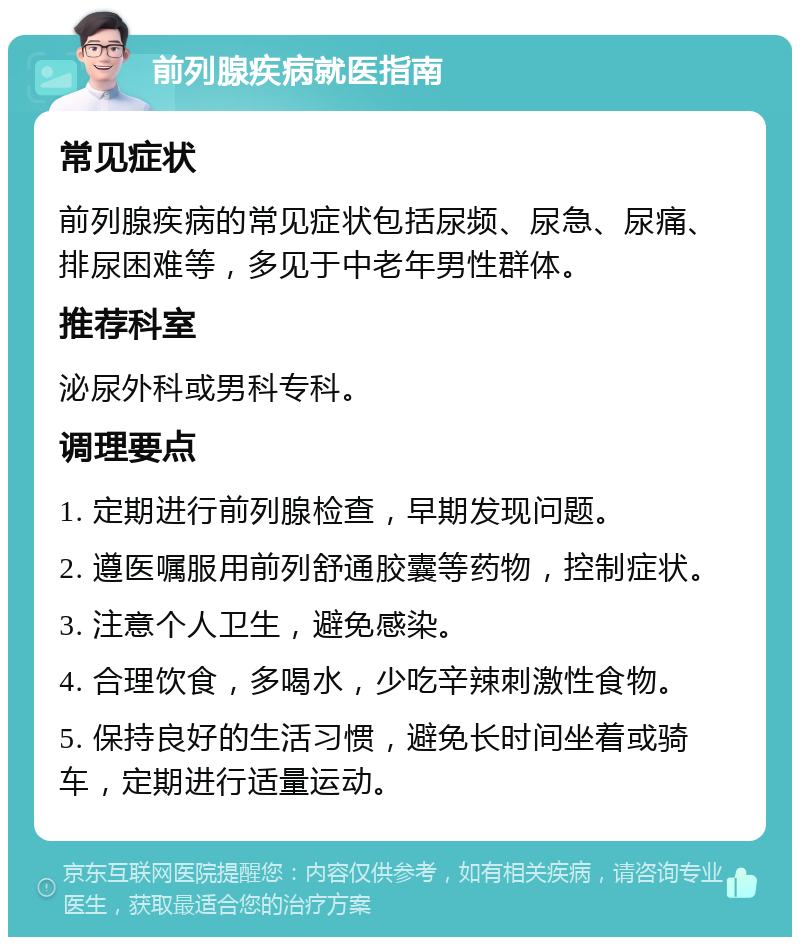 前列腺疾病就医指南

常见症状

前列腺疾病的常见症状包括尿频、尿急、尿痛、排尿困难等，多见于中老年男性群体。

推荐科室

泌尿外科或男科专科。

调理要点

1. 定期进行前列腺检查，早期发现问题。

2. 遵医嘱服用前列舒通胶囊等药物，控制症状。

3. 注意个人卫生，避免感染。

4. 合理饮食，多喝水，少吃辛辣刺激性食物。

5. 保持良好的生活习惯，避免长时间坐着或骑车，定期进行适量运动。

京东互联网医院提醒您：内容仅供参考，如有相关疾病，请咨询专业医生，获取最适合您的治疗方案